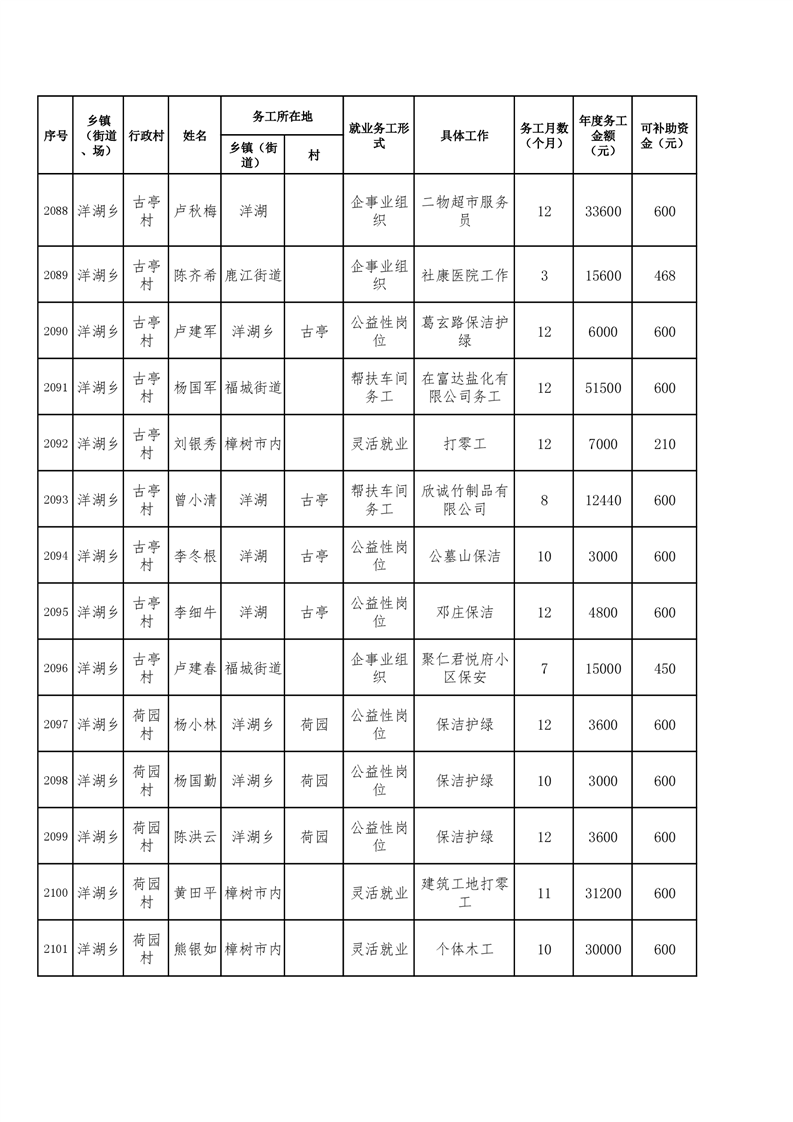 | 序号 | 乡镇（街道、场） | 行政村 | 姓名 | 务工所在地 乡镇（街道） | 务工所在地 村 | 就业务工形式 | 具体工作 | 务工月数（个月） | 年度务工金额（元） | 可补助资金（元） |
|---|---|---|---|---|---|---|---|---|---|---|
| 2088 | 洋湖乡 | 古亭村 | 卢秋梅 | 洋湖 | | 企事业组织 | 二物超市服务员 | 12 | 33600 | 600 |
| 2089 | 洋湖乡 | 古亭村 | 陈齐希 | 鹿江街道 | | 企事业组织 | 社康医院工作 | 3 | 15600 | 468 |
| 2090 | 洋湖乡 | 古亭村 | 卢建军 | 洋湖乡 | 古亭 | 公益性岗位 | 葛玄路保洁护绿 | 12 | 6000 | 600 |
| 2091 | 洋湖乡 | 古亭村 | 杨国军 | 福城街道 | | 帮扶车间务工 | 在富达盐化有限公司务工 | 12 | 51500 | 600 |
| 2092 | 洋湖乡 | 古亭村 | 刘银秀 | 樟树市内 | | 灵活就业 | 打零工 | 12 | 7000 | 210 |
| 2093 | 洋湖乡 | 古亭村 | 曾小清 | 洋湖 | 古亭 | 帮扶车间务工 | 欣诚竹制品有限公司 | 8 | 12440 | 600 |
| 2094 | 洋湖乡 | 古亭村 | 李冬根 | 洋湖 | 古亭 | 公益性岗位 | 公墓山保洁 | 10 | 3000 | 600 |
| 2095 | 洋湖乡 | 古亭村 | 李细牛 | 洋湖 | 古亭 | 公益性岗位 | 邓庄保洁 | 12 | 4800 | 600 |
| 2096 | 洋湖乡 | 古亭村 | 卢建春 | 福城街道 | | 企事业组织 | 聚仁君悦府小区保安 | 7 | 15000 | 450 |
| 2097 | 洋湖乡 | 荷园村 | 杨小林 | 洋湖乡 | 荷园 | 公益性岗位 | 保洁护绿 | 12 | 3600 | 600 |
| 2098 | 洋湖乡 | 荷园村 | 杨国勤 | 洋湖乡 | 荷园 | 公益性岗位 | 保洁护绿 | 10 | 3000 | 600 |
| 2099 | 洋湖乡 | 荷园村 | 陈洪云 | 洋湖乡 | 荷园 | 公益性岗位 | 保洁护绿 | 12 | 3600 | 600 |
| 2100 | 洋湖乡 | 荷园村 | 黄田平 | 樟树市内 | | 灵活就业 | 建筑工地打零工 | 11 | 31200 | 600 |
| 2101 | 洋湖乡 | 荷园村 | 熊银如 | 樟树市内 | | 灵活就业 | 个体木工 | 10 | 30000 | 600 |